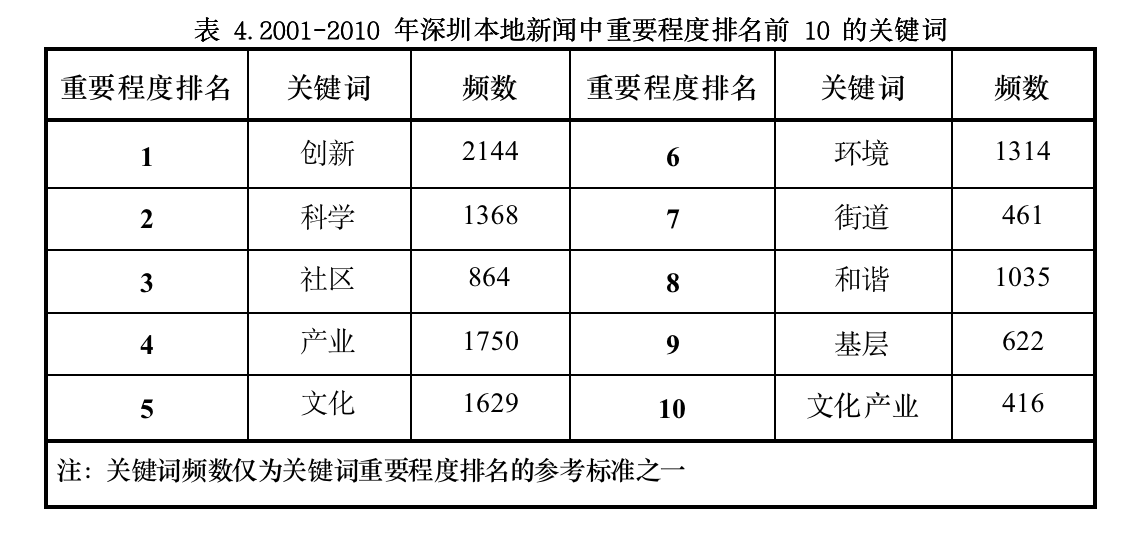 表4.2001-2010年深圳本地新闻中重要程度排名前10的关键词

| 重要程度排名 | 关键词 | 频数 | 重要程度排名 | 关键词 | 频数 |
|---|---|---|---|---|---|
| 1 | 创新 | 2144 | 6 | 环境 | 1314 |
| 2 | 科学 | 1368 | 7 | 街道 | 461 |
| 3 | 社区 | 864 | 8 | 和谐 | 1035 |
| 4 | 产业 | 1750 | 9 | 基层 | 622 |
| 5 | 文化 | 1629 | 10 | 文化产业 | 416 |
| 注：关键词频数仅为关键词重要程度排名的参考标准之一 | | | | | |